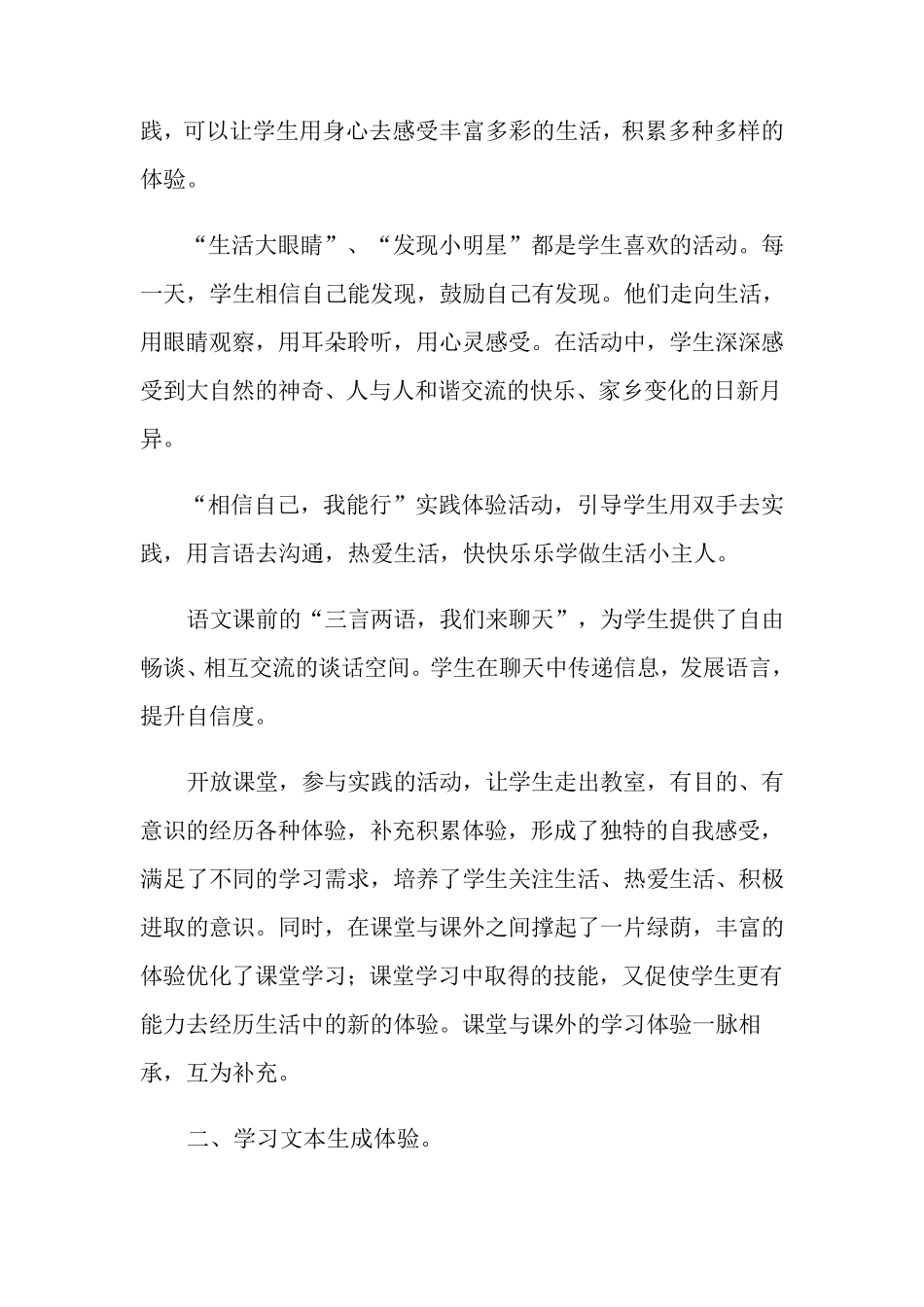 践，可以让学生用身心去感受丰富多彩的生活，积累多种多样的体验。

“生活大眼睛”、“发现小明星”都是学生喜欢的活动。每一天，学生相信自己能发现，鼓励自己有发现。他们走向生活，用眼睛观察，用耳朵聆听，用心灵感受。在活动中，学生深深感受到大自然的神奇、人与人和谐交流的快乐、家乡变化的日新月异。

“相信自己，我能行”实践体验活动，引导学生用双手去实践，用言语去沟通，热爱生活，快快乐乐学做生活小主人。

语文课前的“三言两语，我们来聊天”，为学生提供了自由畅谈、相互交流的谈话空间。学生在聊天中传递信息，发展语言，提升自信度。

开放课堂，参与实践的活动，让学生走出教室，有目的、有意识的经历各种体验，补充积累体验，形成了独特的自我感受，满足了不同的学习需求，培养了学生关注生活、热爱生活、积极进取的意识。同时，在课堂与课外之间撑起了一片绿荫，丰富的体验优化了课堂学习；课堂学习中取得的技能，又促使学生更有能力去经历生活中的新的体验。课堂与课外的学习体验一脉相承，互为补充。

二、学习文本生成体验。